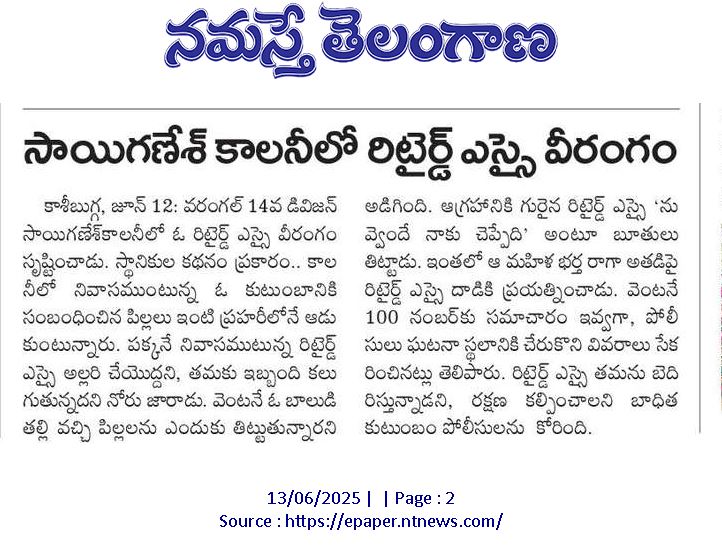 నమస్తే తెలంగాణ

సాయిగణేశ్ కాలనీలో రిటైర్డ్ ఎస్సై వీరంగం

కాశీబుగ్గ, జూన్ 12: వరంగల్ 14వ డివిజన్ సాయిగణేశ్‌కాలనీలో ఓ రిటైర్డ్ ఎస్సై వీరంగం సృష్టించాడు. స్థానికుల కథనం ప్రకారం.. కాలనీలో నివాసముంటున్న ఓ కుటుంబానికి సంబంధించిన పిల్లలు ఇంటి ప్రహరీలోనే ఆడుకుంటున్నారు. పక్కనే నివాసముటున్న రిటైర్డ్ ఎస్సై అల్లరి చేయొద్దని, తమకు ఇబ్బంది కలుగుతున్నదని నోరు జారాడు. వెంటనే ఓ బాలుడి తల్లి వచ్చి పిల్లలను ఎందుకు తిట్టుతున్నారని అడిగింది. ఆగ్రహానికి గురైన రిటైర్డ్ ఎస్సై 'నువ్వెందే నాకు చెప్పేది' అంటూ బూతులు తిట్టాడు. ఇంతలో ఆ మహిళ భర్త రాగా అతడిపై రిటైర్డ్ ఎస్సై దాడికి ప్రయత్నించాడు. వెంటనే 100 నంబర్‌కు సమాచారం ఇవ్వగా, పోలీసులు ఘటనా స్థలానికి చేరుకొని వివరాలు సేకరించినట్లు తెలిపారు. రిటైర్డ్ ఎస్సై తమను బెదిరిస్తున్నాడని, రక్షణ కల్పించాలని బాధిత కుటుంబం పోలీసులను కోరింది.

13/06/2025 | | Page : 2
Source : https://epaper.ntnews.com/